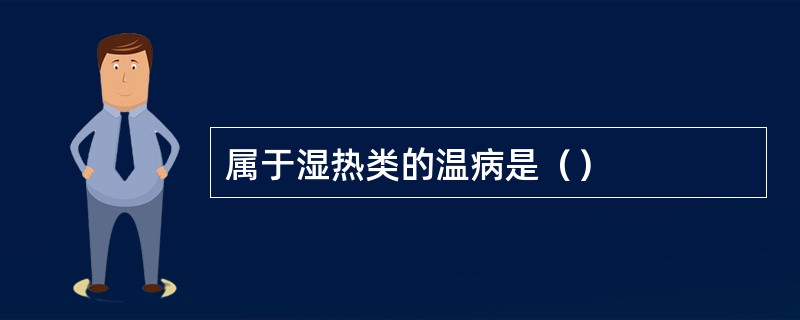 属于湿热类的温病是（）